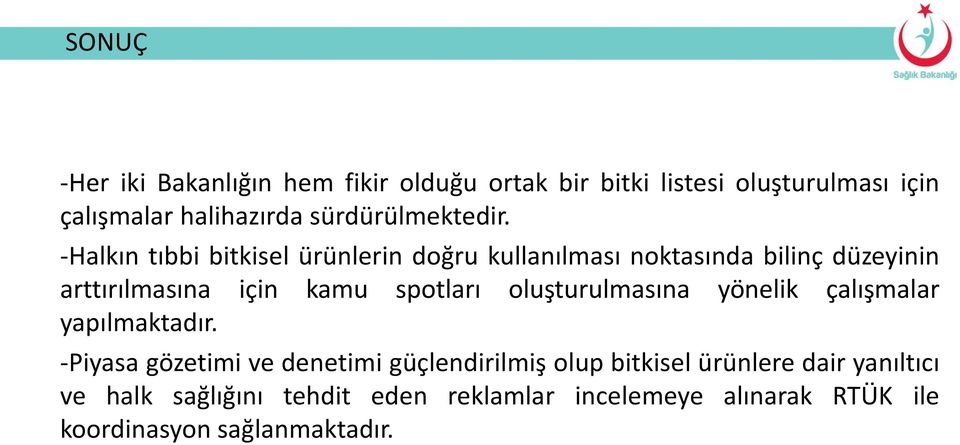 SONUÇ

Sağlık Bakanlığı

-Her iki Bakanlığın hem fikir olduğu ortak bir bitki listesi oluşturulması için çalışmalar halihazırda sürdürülmektedir.

-Halkın tıbbi bitkisel ürünlerin doğru kullanılması noktasında bilinç düzeyinin arttırılmasına için kamu spotları oluşturulmasına yönelik çalışmalar yapılmaktadır.

-Piyasa gözetimi ve denetimi güçlendirilmiş olup bitkisel ürünlere dair yanıltıcı ve halk sağlığını tehdit eden reklamlar incelemeye alınarak RTÜK ile koordinasyon sağlanmaktadır.